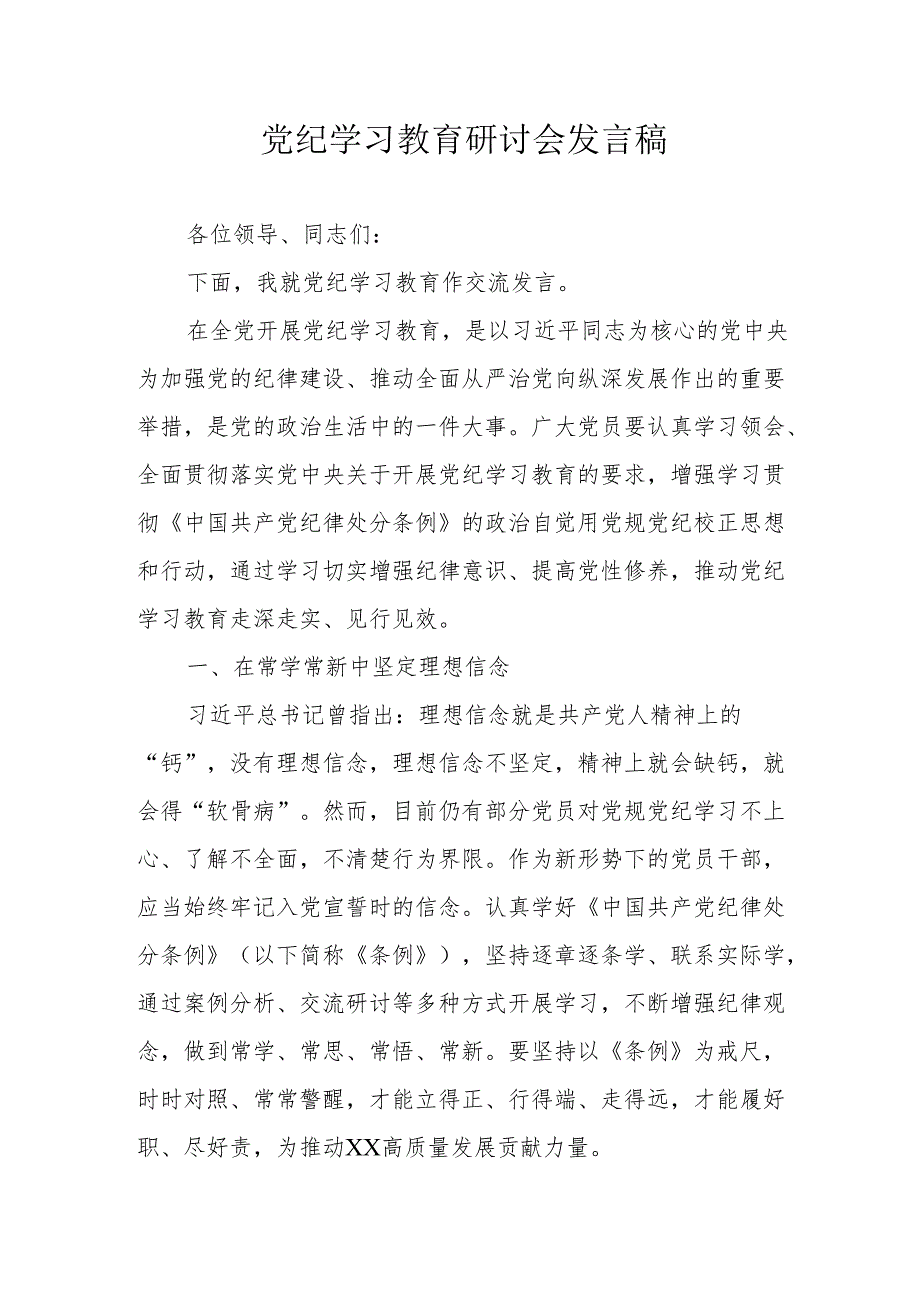 党纪学习教育研讨会发言稿

各位领导、同志们：

下面，我就党纪学习教育作交流发言。

在全党开展党纪学习教育，是以习近平同志为核心的党中央为加强党的纪律建设、推动全面从严治党向纵深发展作出的重要举措，是党的政治生活中的一件大事。广大党员要认真学习领会、全面贯彻落实党中央关于开展党纪学习教育的要求，增强学习贯彻《中国共产党纪律处分条例》的政治自觉用党规党纪校正思想和行动，通过学习切实增强纪律意识、提高党性修养，推动党纪学习教育走深走实、见行见效。

一、在常学常新中坚定理想信念

习近平总书记曾指出：理想信念就是共产党人精神上的“钙”，没有理想信念，理想信念不坚定，精神上就会缺钙，就会得“软骨病”。然而，目前仍有部分党员对党规党纪学习不上心、了解不全面，不清楚行为界限。作为新形势下的党员干部，应当始终牢记入党宣誓时的信念。认真学好《中国共产党纪律处分条例》（以下简称《条例》），坚持逐章逐条学、联系实际学，通过案例分析、交流研讨等多种方式开展学习，不断增强纪律观念，做到常学、常思、常悟、常新。要坚持以《条例》为戒尺，时时对照、常常警醒，才能立得正、行得端、走得远，才能履好职、尽好责，为推动XX高质量发展贡献力量。